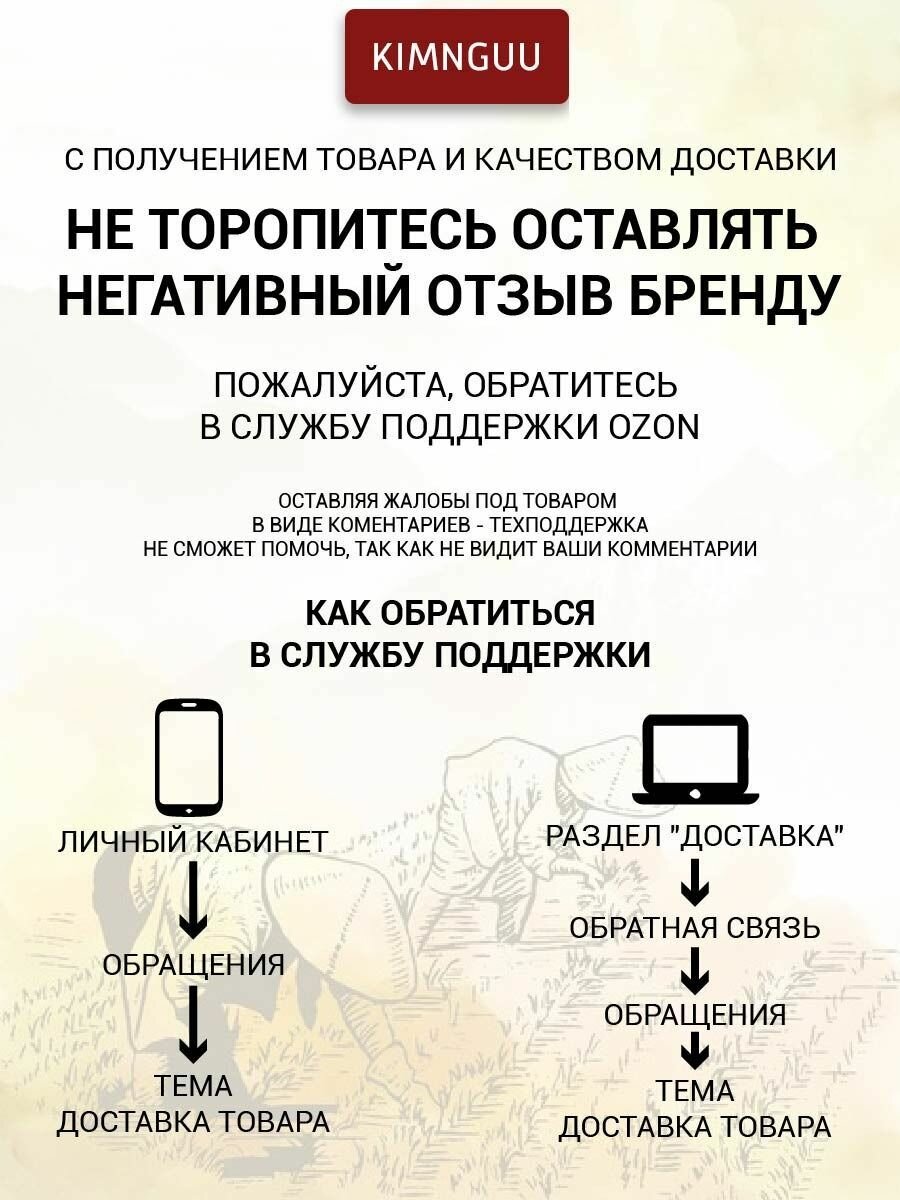 KIMNGUU

С ПОЛУЧЕНИЕМ ТОВАРА И КАЧЕСТВОМ ДОСТАВКИ

НЕ ТОРОПИТЕСЬ ОСТАВЛЯТЬ НЕГАТИВНЫЙ ОТЗЫВ БРЕНДУ

ПОЖАЛУЙСТА, ОБРАТИТЕСЬ В СЛУЖБУ ПОДДЕРЖКИ OZON

ОСТАВЛЯЯ ЖАЛОБЫ ПОД ТОВАРОМ В ВИДЕ КОМЕНТАРИЕВ - ТЕХПОДДЕРЖКА НЕ СМОЖЕТ ПОМОЧЬ, ТАК КАК НЕ ВИДИТ ВАШИ КОММЕНТАРИИ

КАК ОБРАТИТЬСЯ В СЛУЖБУ ПОДДЕРЖКИ

ЛИЧНЫЙ КАБИНЕТ

ОБРАЩЕНИЯ

ТЕМА
ДОСТАВКА ТОВАРА

РАЗДЕЛ "ДОСТАВКА"

ОБРАТНАЯ СВЯЗЬ

ОБРАЩЕНИЯ

ТЕМА
ДОСТАВКА ТОВАРА